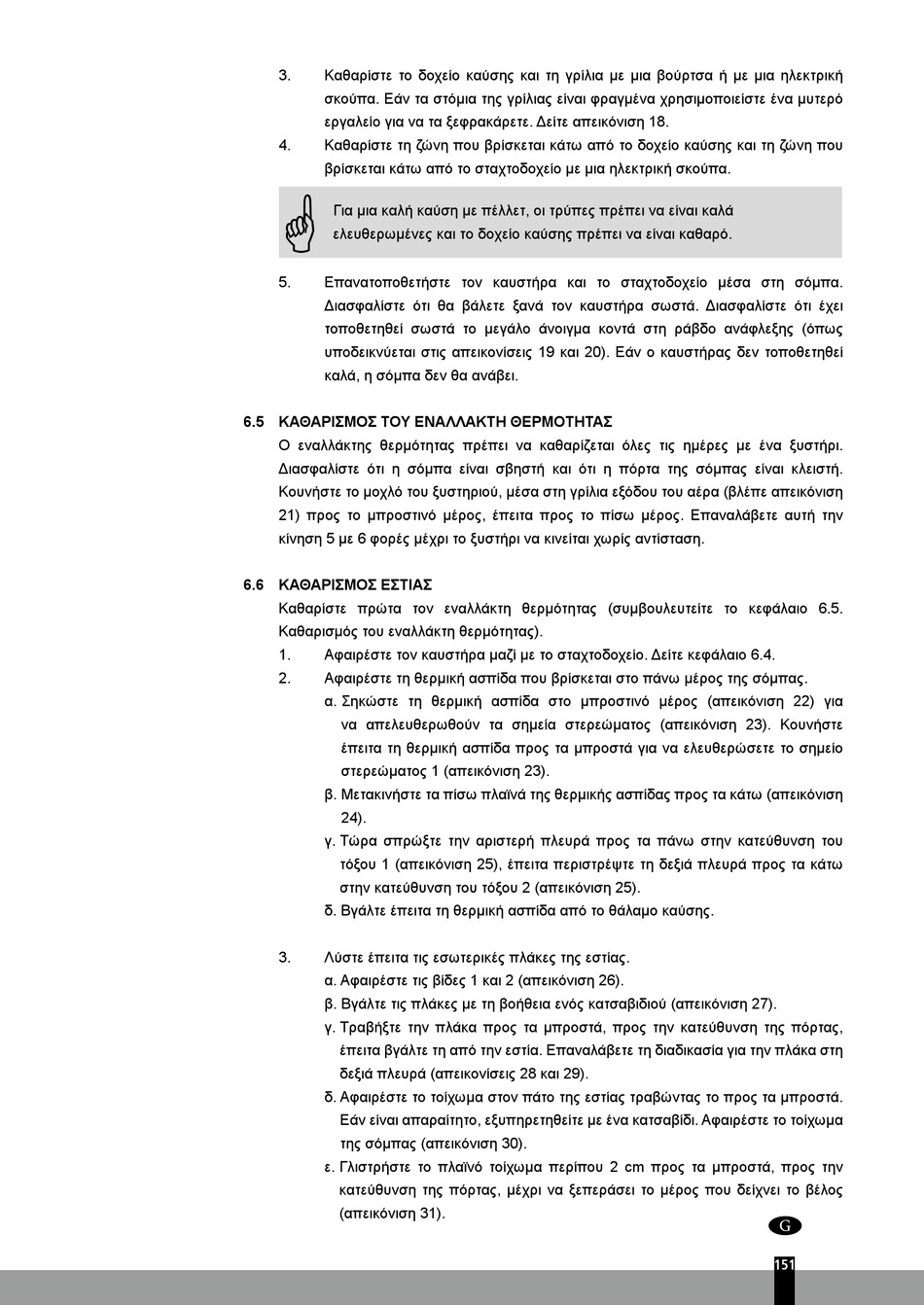 3. Καθαρίστε το δοχείο καύσης και τη γρίλια με μια βούρτσα ή με μια ηλεκτρική σκούπα. Εάν τα στόμια της γρίλιας είναι φραγμένα χρησιμοποιείστε ένα μυτερό εργαλείο για να τα ξεφρακάρετε. Δείτε απεικόνιση 18.

4. Καθαρίστε τη ζώνη που βρίσκεται κάτω από το δοχείο καύσης και τη ζώνη που βρίσκεται κάτω από το σταχτοδοχείο με μια ηλεκτρική σκούπα.

Για μια καλή καύση με πέλλετ, οι τρύπες πρέπει να είναι καλά ελευθερωμένες και το δοχείο καύσης πρέπει να είναι καθαρό.

5. Επανατοποθετήστε τον καυστήρα και το σταχτοδοχείο μέσα στη σόμπα. Διασφαλίστε ότι θα βάλετε ξανά τον καυστήρα σωστά. Διασφαλίστε ότι έχει τοποθετηθεί σωστά το μεγάλο άνοιγμα κοντά στη ράβδο ανάφλεξης (όπως υποδεικνύεται στις απεικονίσεις 19 και 20). Εάν ο καυστήρας δεν τοποθετηθεί καλά, η σόμπα δεν θα ανάβει.

6.5 ΚΑΘΑΡΙΣΜΟΣ ΤΟΥ ΕΝΑΛΛΑΚΤΗ ΘΕΡΜΟΤΗΤΑΣ
Ο εναλλάκτης θερμότητας πρέπει να καθαρίζεται όλες τις ημέρες με ένα ξυστήρι. Διασφαλίστε ότι η σόμπα είναι σβηστή και ότι η πόρτα της σόμπας είναι κλειστή. Κουνήστε το μοχλό του ξυστηριού, μέσα στη γρίλια εξόδου του αέρα (βλέπε απεικόνιση 21) προς το μπροστινό μέρος, έπειτα προς το πίσω μέρος. Επαναλάβετε αυτή την κίνηση 5 με 6 φορές μέχρι το ξυστήρι να κινείται χωρίς αντίσταση.

6.6 ΚΑΘΑΡΙΣΜΟΣ ΕΣΤΙΑΣ
Καθαρίστε πρώτα τον εναλλάκτη θερμότητας (συμβουλευτείτε το κεφάλαιο 6.5. Καθαρισμός του εναλλάκτη θερμότητας).
1. Αφαιρέστε τον καυστήρα μαζί με το σταχτοδοχείο. Δείτε κεφάλαιο 6.4.
2. Αφαιρέστε τη θερμική ασπίδα που βρίσκεται στο πάνω μέρος της σόμπας.
α. Σηκώστε τη θερμική ασπίδα στο μπροστινό μέρος (απεικόνιση 22) για να απελευθερωθούν τα σημεία στερεώματος (απεικόνιση 23). Κουνήστε έπειτα τη θερμική ασπίδα προς τα μπροστά για να ελευθερώσετε το σημείο στερεώματος 1 (απεικόνιση 23).
β. Μετακινήστε τα πίσω πλαϊνά της θερμικής ασπίδας προς τα κάτω (απεικόνιση 24).
γ. Τώρα σπρώξτε την αριστερή πλευρά προς τα πάνω στην κατεύθυνση του τόξου 1 (απεικόνιση 25), έπειτα περιστρέψτε τη δεξιά πλευρά προς τα κάτω στην κατεύθυνση του τόξου 2 (απεικόνιση 25).
δ. Βγάλτε έπειτα τη θερμική ασπίδα από το θάλαμο καύσης.

3. Λύστε έπειτα τις εσωτερικές πλάκες της εστίας.
α. Αφαιρέστε τις βίδες 1 και 2 (απεικόνιση 26).
β. Βγάλτε τις πλάκες με τη βοήθεια ενός κατσαβιδιού (απεικόνιση 27).
γ. Τραβήξτε την πλάκα προς τα μπροστά, προς την κατεύθυνση της πόρτας, έπειτα βγάλτε τη από την εστία. Επαναλάβετε τη διαδικασία για την πλάκα στη δεξιά πλευρά (απεικονίσεις 28 και 29).
δ. Αφαιρέστε το τοίχωμα στον πάτο της εστίας τραβώντας το προς τα μπροστά. Εάν είναι απαραίτητο, εξυπηρετηθείτε με ένα κατσαβίδι. Αφαιρέστε το τοίχωμα της σόμπας (απεικόνιση 30).
ε. Γλιστρήστε το πλαϊνό τοίχωμα περίπου 2 cm προς τα μπροστά, προς την κατεύθυνση της πόρτας, μέχρι να ξεπεράσει το μέρος που δείχνει το βέλος (απεικόνιση 31).

G

151